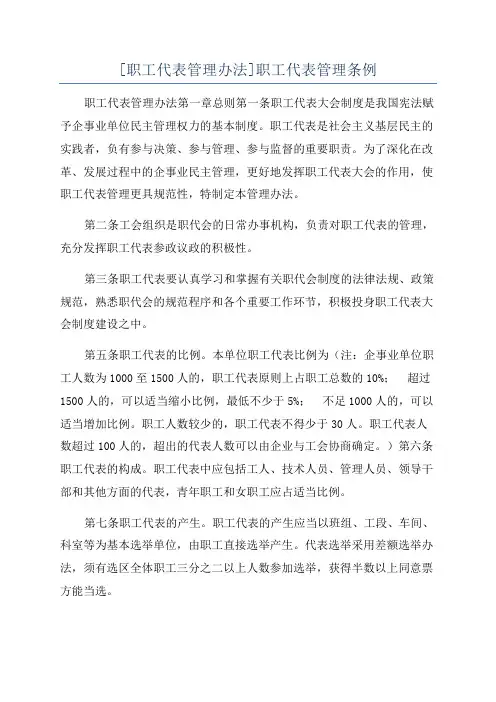 [职工代表管理办法]职工代表管理条例

职工代表管理办法第一章总则第一条职工代表大会制度是我国宪法赋予企事业单位民主管理权力的基本制度。职工代表是社会主义基层民主的实践者，负有参与决策、参与管理、参与监督的重要职责。为了深化在改革、发展过程中的企事业民主管理，更好地发挥职工代表大会的作用，使职工代表管理更具规范性，特制定本管理办法。

第二条工会组织是职代会的日常办事机构，负责对职工代表的管理，充分发挥职工代表参政议政的积极性。

第三条职工代表要认真学习和掌握有关职代会制度的法律法规、政策规范，熟悉职代会的规范程序和各个重要工作环节，积极投身职工代表大会制度建设之中。

第五条职工代表的比例。本单位职工代表比例为（注：企事业单位职工人数为1000至1500人的，职工代表原则上占职工总数的10%； 超过1500人的，可以适当缩小比例，最低不少于5%； 不足1000人的，可以适当增加比例。职工人数较少的，职工代表不得少于30人。职工代表人数超过100人的，超出的代表人数可以由企业与工会协商确定。）第六条职工代表的构成。职工代表中应包括工人、技术人员、管理人员、领导干部和其他方面的代表，青年职工和女职工应占适当比例。

第七条职工代表的产生。职工代表的产生应当以班组、工段、车间、科室等为基本选举单位，由职工直接选举产生。代表选举采用差额选举办法，须有选区全体职工三分之二以上人数参加选举，获得半数以上同意票方能当选。